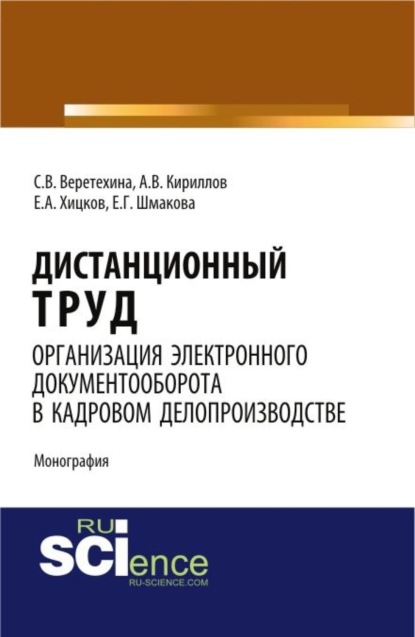 С.В. Веретехина, А.В. Кириллов
Е.А. Хицков, Е.Г. Шмакова

ДИСТАНЦИОННЫЙ ТРУД
ОРГАНИЗАЦИЯ ЭЛЕКТРОННОГО ДОКУМЕНТООБОРОТА В КАДРОВОМ ДЕЛОПРОИЗВОДСТВЕ

Монография

RU SCIence
RU-SCIENCE.COM